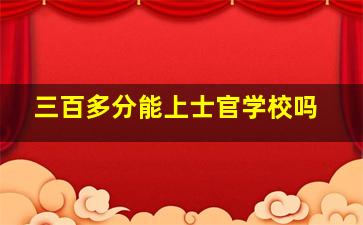 三百多分能上士官学校吗